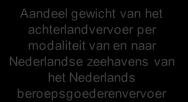 Aandeel gewicht van het achterlandvervoer per modaliteit van en naar Nederlandse zeehavens van het Nederlands beroepsgoederenvervoer